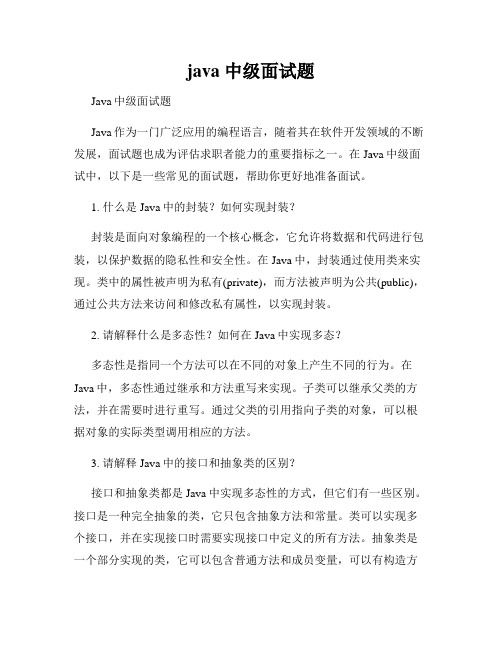 java 中级面试题

Java 中级面试题

Java 作为一门广泛应用的编程语言，随着其在软件开发领域的不断发展，面试题也成为评估求职者能力的重要指标之一。在 Java 中级面试中，以下是一些常见的面试题，帮助你更好地准备面试。

1. 什么是 Java 中的封装？如何实现封装？

封装是面向对象编程的一个核心概念，它允许将数据和代码进行包装，以保护数据的隐私性和安全性。在 Java 中，封装通过使用类来实现。类中的属性被声明为私有(private)，而方法被声明为公共(public)，通过公共方法来访问和修改私有属性，以实现封装。

2. 请解释什么是多态性？如何在 Java 中实现多态？

多态性是指同一个方法可以在不同的对象上产生不同的行为。在 Java 中，多态性通过继承和方法重写来实现。子类可以继承父类的方法，并在需要时进行重写。通过父类的引用指向子类的对象，可以根据对象的实际类型调用相应的方法。

3. 请解释 Java 中的接口和抽象类的区别？

接口和抽象类都是 Java 中实现多态性的方式，但它们有一些区别。接口是一种完全抽象的类，它只包含抽象方法和常量。类可以实现多个接口，并在实现接口时需要实现接口中定义的所有方法。抽象类是一个部分实现的类，它可以包含普通方法和成员变量，可以有构造方